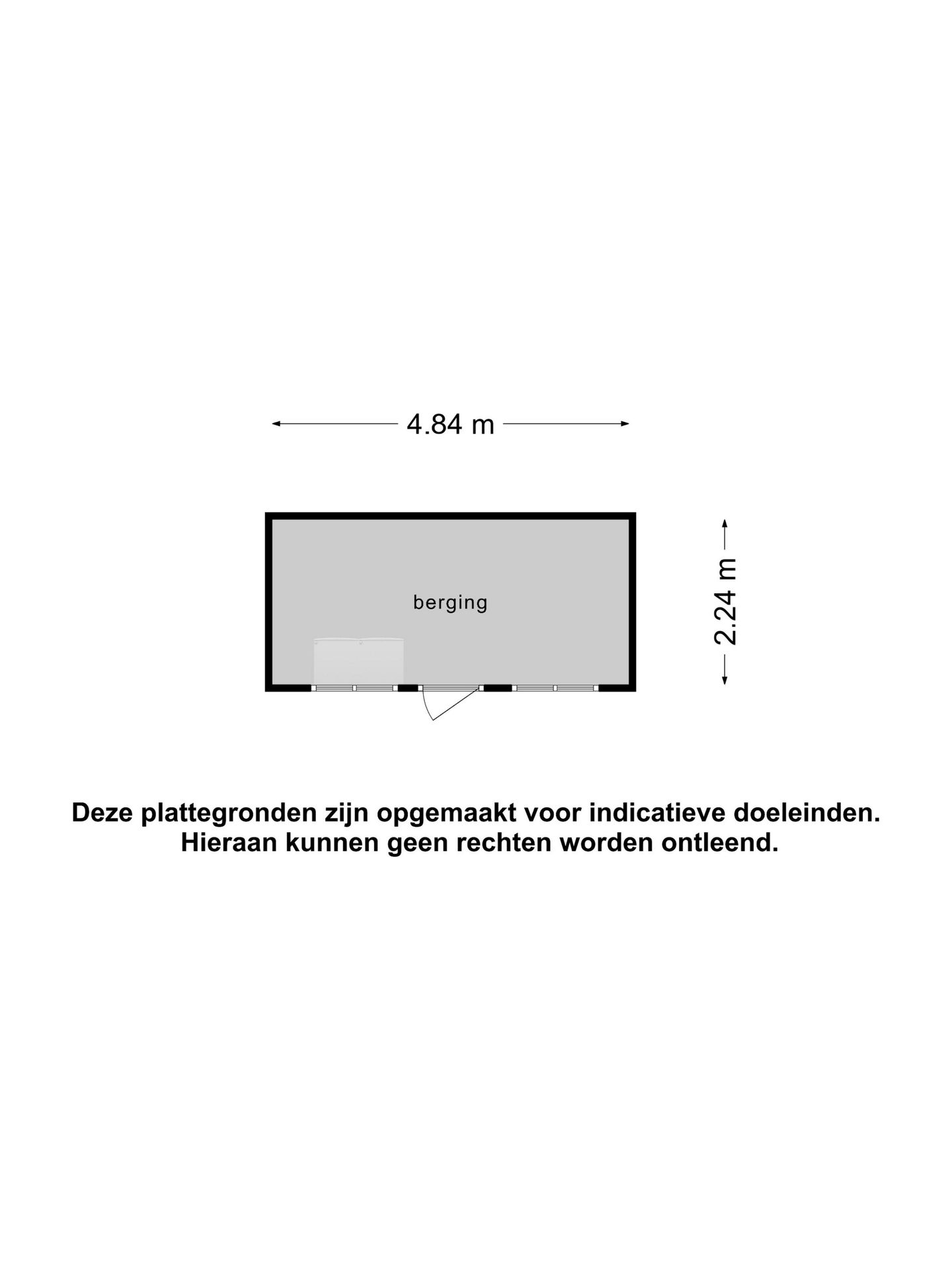 4.84 m

berging

2.24 m

Deze plattegronden zijn opgemaakt voor indicatieve doeleinden.
Hieraan kunnen geen rechten worden ontleend.